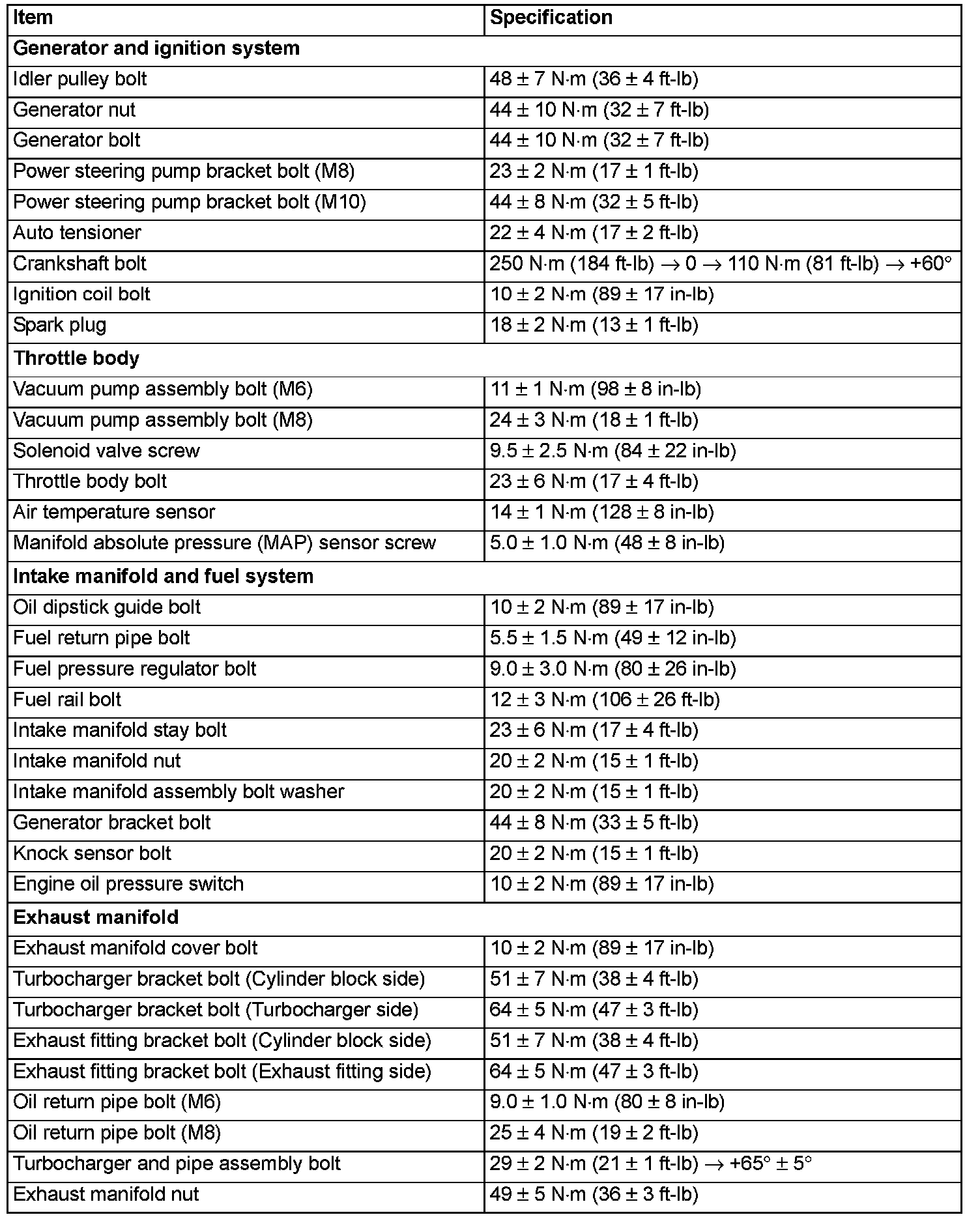 | Item | Specification |
|---|---|
| **Generator and ignition system** | |
| Idler pulley bolt | 48 ± 7 N·m (36 ± 4 ft-lb) |
| Generator nut | 44 ± 10 N·m (32 ± 7 ft-lb) |
| Generator bolt | 44 ± 10 N·m (32 ± 7 ft-lb) |
| Power steering pump bracket bolt (M8) | 23 ± 2 N·m (17 ± 1 ft-lb) |
| Power steering pump bracket bolt (M10) | 44 ± 8 N·m (32 ± 5 ft-lb) |
| Auto tensioner | 22 ± 4 N·m (17 ± 2 ft-lb) |
| Crankshaft bolt | 250 N·m (184 ft-lb) → 0 → 110 N·m (81 ft-lb) → +60° |
| Ignition coil bolt | 10 ± 2 N·m (89 ± 17 in-lb) |
| Spark plug | 18 ± 2 N·m (13 ± 1 ft-lb) |
| **Throttle body** | |
| Vacuum pump assembly bolt (M6) | 11 ± 1 N·m (98 ± 8 in-lb) |
| Vacuum pump assembly bolt (M8) | 24 ± 3 N·m (18 ± 1 ft-lb) |
| Solenoid valve screw | 9.5 ± 2.5 N·m (84 ± 22 in-lb) |
| Throttle body bolt | 23 ± 6 N·m (17 ± 4 ft-lb) |
| Air temperature sensor | 14 ± 1 N·m (128 ± 8 in-lb) |
| Manifold absolute pressure (MAP) sensor screw | 5.0 ± 1.0 N·m (48 ± 8 in-lb) |
| **Intake manifold and fuel system** | |
| Oil dipstick guide bolt | 10 ± 2 N·m (89 ± 17 in-lb) |
| Fuel return pipe bolt | 5.5 ± 1.5 N·m (49 ± 12 in-lb) |
| Fuel pressure regulator bolt | 9.0 ± 3.0 N·m (80 ± 26 in-lb) |
| Fuel rail bolt | 12 ± 3 N·m (106 ± 26 ft-lb) |
| Intake manifold stay bolt | 23 ± 6 N·m (17 ± 4 ft-lb) |
| Intake manifold nut | 20 ± 2 N·m (15 ± 1 ft-lb) |
| Intake manifold assembly bolt washer | 20 ± 2 N·m (15 ± 1 ft-lb) |
| Generator bracket bolt | 44 ± 8 N·m (33 ± 5 ft-lb) |
| Knock sensor bolt | 20 ± 2 N·m (15 ± 1 ft-lb) |
| Engine oil pressure switch | 10 ± 2 N·m (89 ± 17 in-lb) |
| **Exhaust manifold** | |
| Exhaust manifold cover bolt | 10 ± 2 N·m (89 ± 17 in-lb) |
| Turbocharger bracket bolt (Cylinder block side) | 51 ± 7 N·m (38 ± 4 ft-lb) |
| Turbocharger bracket bolt (Turbocharger side) | 64 ± 5 N·m (47 ± 3 ft-lb) |
| Exhaust fitting bracket bolt (Cylinder block side) | 51 ± 7 N·m (38 ± 4 ft-lb) |
| Exhaust fitting bracket bolt (Exhaust fitting side) | 64 ± 5 N·m (47 ± 3 ft-lb) |
| Oil return pipe bolt (M6) | 9.0 ± 1.0 N·m (80 ± 8 in-lb) |
| Oil return pipe bolt (M8) | 25 ± 4 N·m (19 ± 2 ft-lb) |
| Turbocharger and pipe assembly bolt | 29 ± 2 N·m (21 ± 1 ft-lb) → +65° ± 5° |
| Exhaust manifold nut | 49 ± 5 N·m (36 ± 3 ft-lb) |